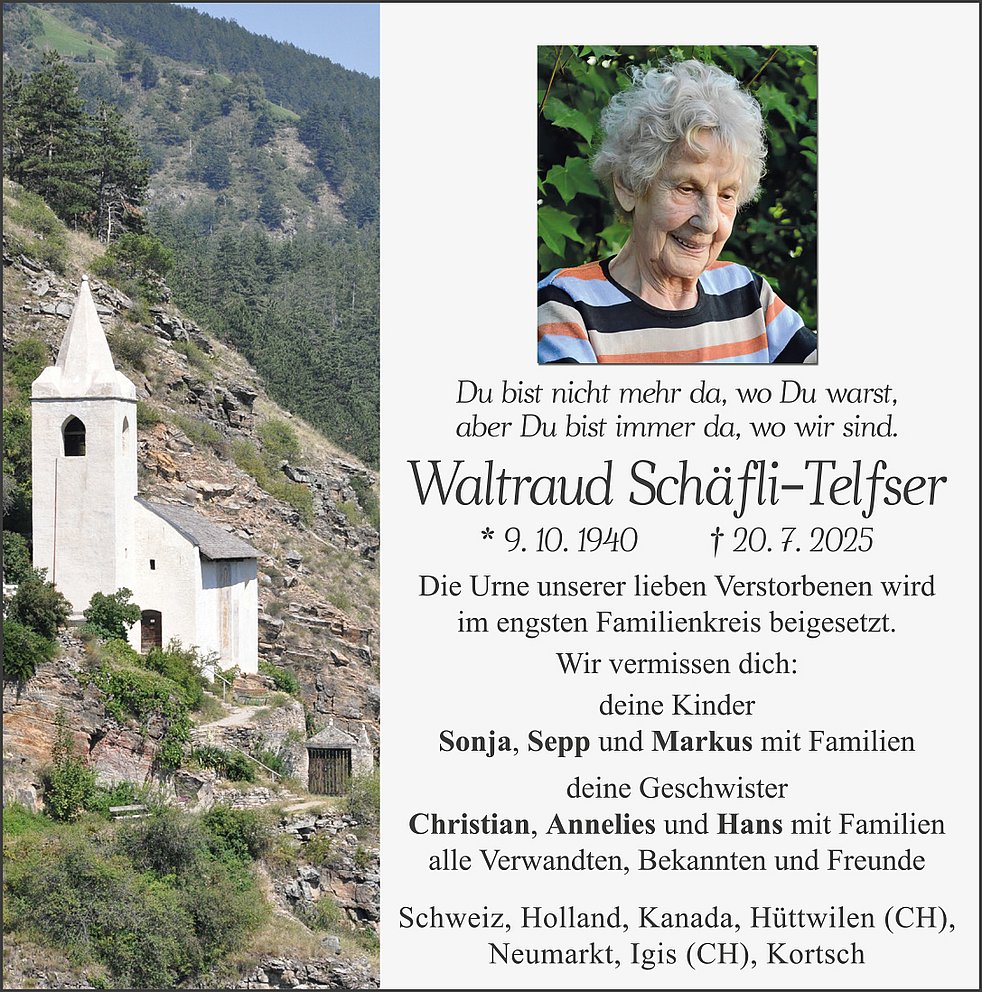 Du bist nicht mehr da, wo Du warst,
aber Du bist immer da, wo wir sind.

Waltraud Schäfli-Telfser

* 9. 10. 1940 † 20. 7. 2025

Die Urne unserer lieben Verstorbenen wird im engsten Familienkreis beigesetzt.

Wir vermissen dich:

deine Kinder
Sonja, Sepp und Markus mit Familien

deine Geschwister
Christian, Annelies und Hans mit Familien
alle Verwandten, Bekannten und Freunde

Schweiz, Holland, Kanada, Hüttwilen (CH),
Neumarkt, Igis (CH), Kortsch